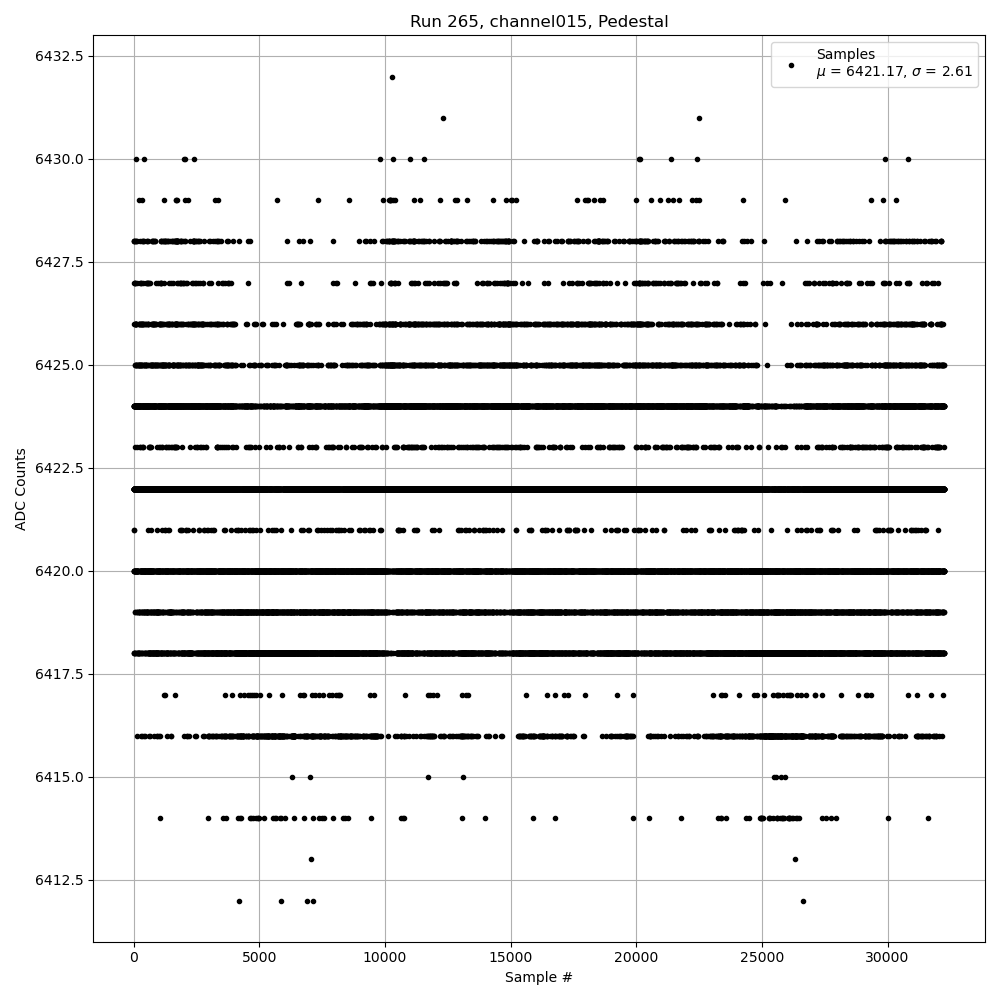 Run 265, channel015, Pedestal

Samples
$\mu$ = 6421.17, $\sigma$ = 2.61

ADC Counts

6432.5
6430.0
6427.5
6425.0
6422.5
6420.0
6417.5
6415.0
6412.5

0
5000
10000
15000
20000
25000
30000

Sample #